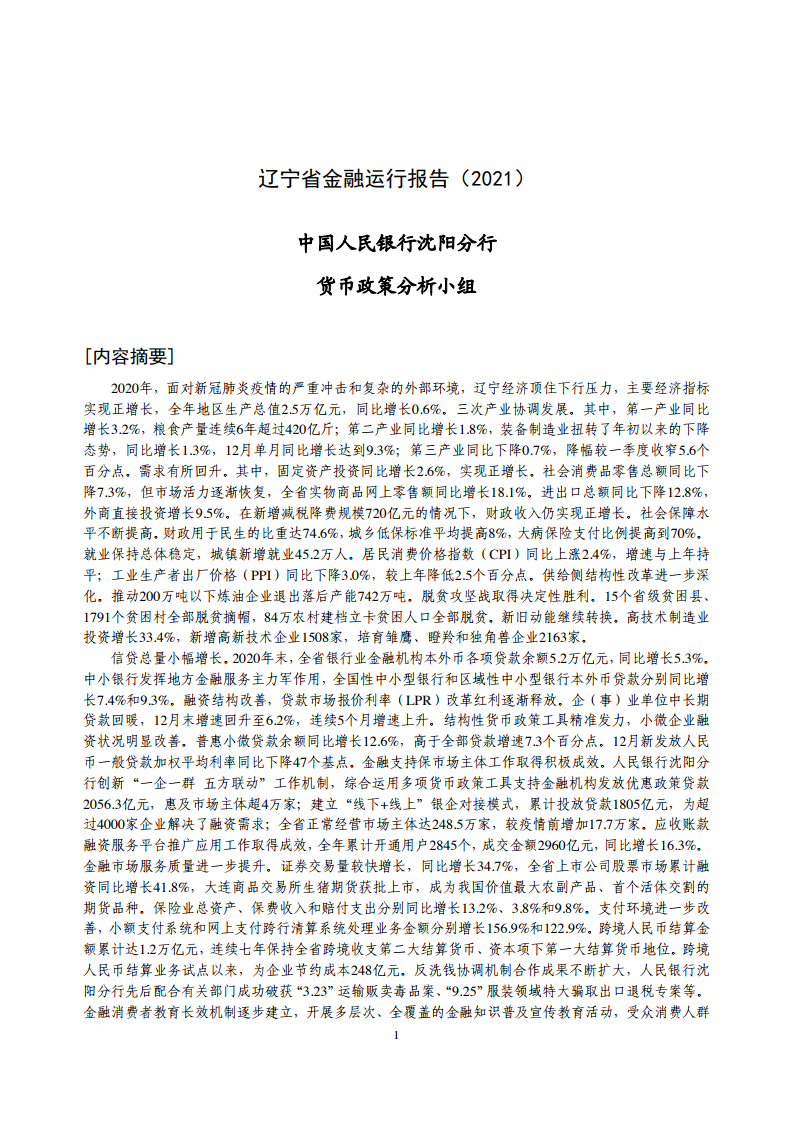 辽宁省金融运行报告（2021）

中国人民银行沈阳分行

货币政策分析小组

[内容摘要]

2020年，面对新冠肺炎疫情的严重冲击和复杂的外部环境，辽宁经济顶住下行压力，主要经济指标实现正增长，全年地区生产总值2.5万亿元，同比增长0.6%。三次产业协调发展。其中，第一产业同比增长3.2%，粮食产量连续6年超过420亿斤；第二产业同比增长1.8%，装备制造业扭转了年初以来的下降态势，同比增长1.3%，12月单月同比增长达到9.3%；第三产业同比下降0.7%，降幅较一季度收窄5.6个百分点。需求有所回升。其中，固定资产投资同比增长2.6%，实现正增长。社会消费品零售总额同比下降7.3%，但市场活力逐渐恢复，全省实物商品网上零售额同比增长18.1%。进出口总额同比下降12.8%，外商直接投资增长9.5%。在新增减税降费规模720亿元的情况下，财政收入仍实现正增长。社会保障水平不断提高。财政用于民生的比重达74.6%，城乡低保标准平均提高8%，大病保险支付比例提高到70%。就业保持总体稳定，城镇新增就业45.2万人。居民消费价格指数（CPI）同比上涨2.4%，增速与上年持平；工业生产者出厂价格（PPI）同比下降3.0%，较上年降低2.5个百分点。供给侧结构性改革进一步深化。推动200万吨以下炼油企业退出落后产能742万吨。脱贫攻坚战取得决定性胜利。15个省级贫困县、1791个贫困村全部脱贫摘帽，84万农村建档立卡贫困人口全部脱贫。新旧动能继续转换。高技术制造业投资增长33.4%，新增高新技术企业1508家，培育雏鹰、瞪羚和独角兽企业2163家。

信贷总量小幅增长。2020年末，全省银行业金融机构本外币各项贷款余额5.2万亿元，同比增长5.3%。中小银行发挥地方金融服务主力军作用，全国性中小型银行和区域性中小型银行本外币贷款分别同比增长7.4%和9.3%。融资结构改善，贷款市场报价利率（LPR）改革红利逐渐释放。企（事）业单位中长期贷款回暖，12月末增速回升至6.2%，连续5个月增速上升。结构性货币政策工具精准发力，小微企业融资状况明显改善。普惠小微贷款余额同比增长12.6%，高于全部贷款增速7.3个百分点。12月新发放人民币一般贷款加权平均利率同比下降47个基点。金融支持保市场主体工作取得积极成效。人民银行沈阳分行创新“一企一群 五方联动”工作机制，综合运用多项货币政策工具支持金融机构发放优惠政策贷款2056.3亿元，惠及市场主体超4万家；建立“线下+线上”银企对接模式，累计投放贷款1805亿元，为超过4000家企业解决了融资需求；全省正常经营市场主体达248.5万家，较疫情前增加17.7万家。应收账款融资服务平台推广应用工作取得成效，全年累计开通用户2845个，成交金额2960亿元，同比增长16.3%。金融市场服务质量进一步提升。证券交易量较快增长，同比增长34.7%，全省上市公司股票市场累计融资同比增长41.8%，大连商品交易所生猪期货获批上市，成为我国价值最大农副产品、首个活体交割的期货品种。保险业总资产、保费收入和赔付支出分别同比增长13.2%、3.8%和9.8%。支付环境进一步改善，小额支付系统和网上支付跨行清算系统处理业务金额分别增长156.9%和122.9%。跨境人民币结算金额累计达1.2万亿元，连续七年保持全省跨境收支第二大结算货币、资本项下第一大结算货币地位。跨境人民币结算业务试点以来，为企业节约成本248亿元。反洗钱协调机制合作成果不断扩大，人民银行沈阳分行先后配合有关部门成功破获“3.23”运输贩卖毒品案、“9.25”服装领域特大骗取出口退税专案等。金融消费者教育长效机制逐步建立，开展多层次、全覆盖的金融知识普及宣传教育活动，受众消费人群

1